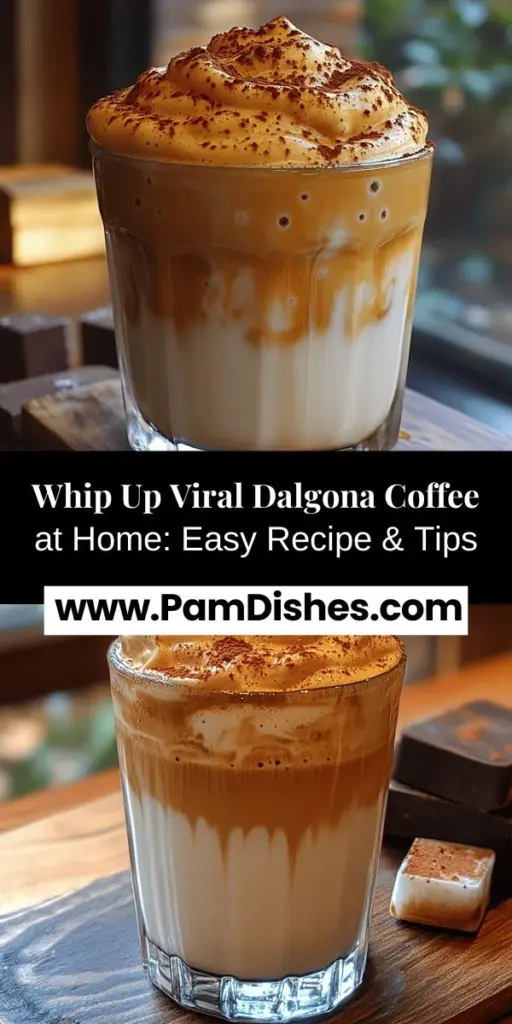 Whip Up Viral Dalgona Coffee at Home: Easy Recipe & Tips

www.PamDishes.com